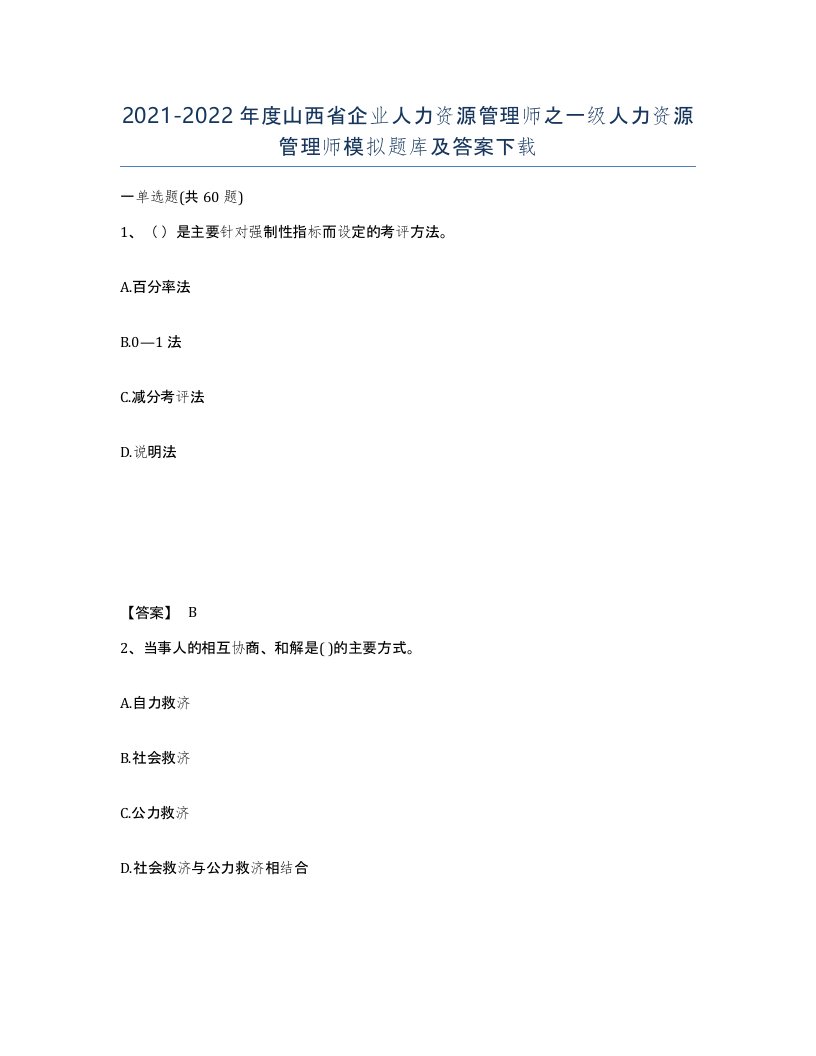 2021-2022年度山西省企业人力资源管理师之一级人力资源管理师模拟题库及答案下载

一单选题(共60题)

1、（）是主要针对强制性指标而设定的考评方法。

A.百分率法

B.0—1法

C.减分考评法

D.说明法

【答案】 B

2、当事人的相互协商、和解是( )的主要方式。

A.自力救济

B.社会救济

C.公力救济

D.社会救济与公力救济相结合